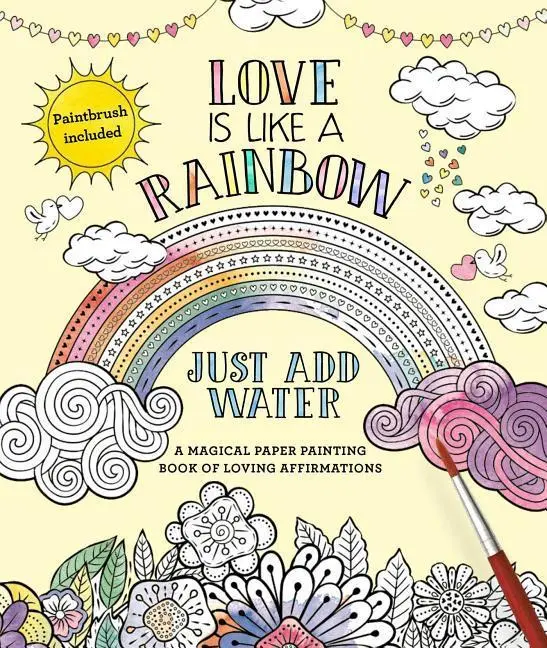 Paintbrush included

LOVE IS LIKE A RAINBOW

JUST ADD WATER

A MAGICAL PAPER PAINTING BOOK OF LOVING AFFIRMATIONS